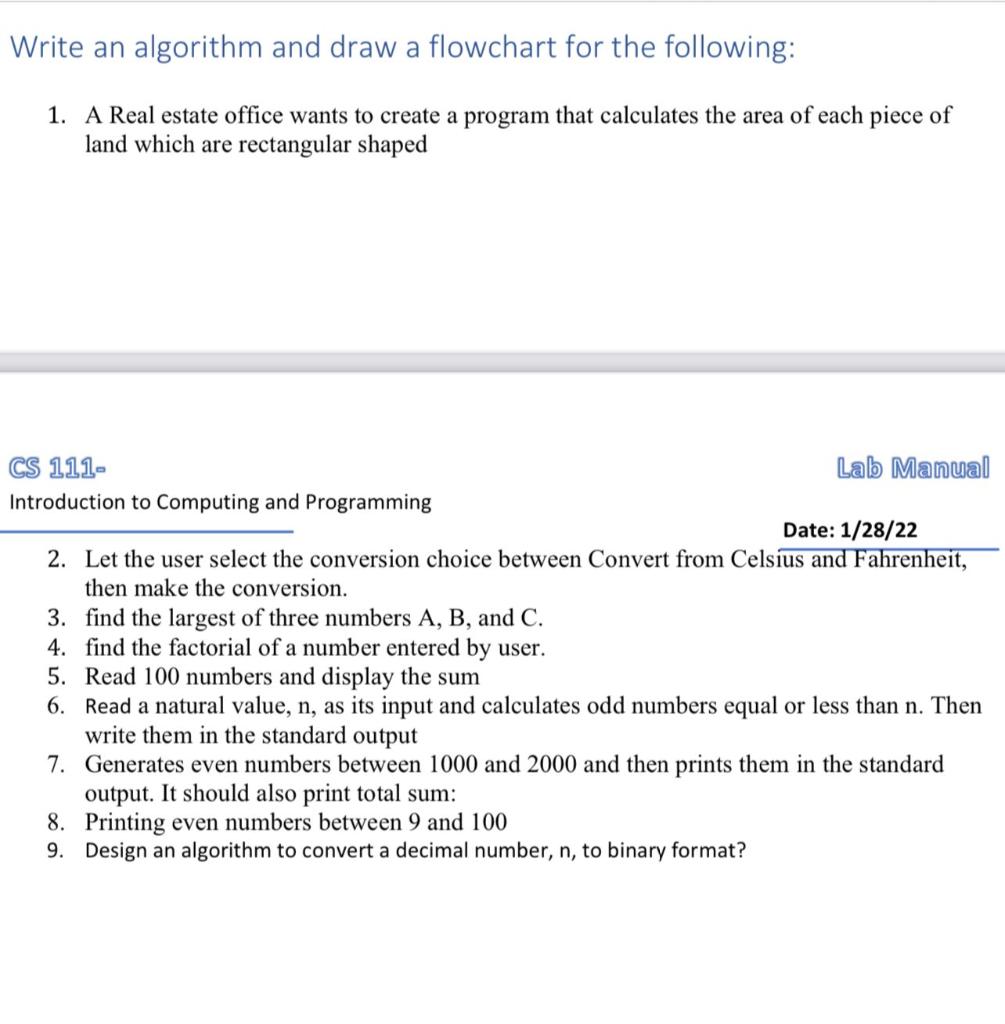 Write an algorithm and draw a flowchart for the following:

1. A Real estate office wants to create a program that calculates the area of each piece of land which are rectangular shaped

CS 111-

Lab Manual

Introduction to Computing and Programming

Date: 1/28/22

2. Let the user select the conversion choice between Convert from Celsius and Fahrenheit, then make the conversion.
3. find the largest of three numbers A, B, and C.
4. find the factorial of a number entered by user.
5. Read 100 numbers and display the sum
6. Read a natural value, n, as its input and calculates odd numbers equal or less than n. Then write them in the standard output
7. Generates even numbers between 1000 and 2000 and then prints them in the standard output. It should also print total sum:
8. Printing even numbers between 9 and 100
9. Design an algorithm to convert a decimal number, n, to binary format?